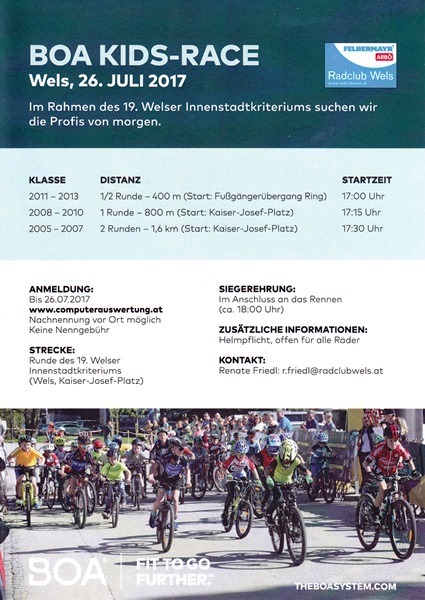 BOA KIDS-RACE
Wels, 26. JULI 2017

FELBERMAYR ARBÖ
Radclub Wels
www.radclubwels.at

Im Rahmen des 19. Welser Innenstadtkriteriums suchen wir die Profis von morgen.

| KLASSE | DISTANZ | STARTZEIT |
|---|---|---|
| 2011 – 2013 | 1/2 Runde – 400 m (Start: Fußgängerübergang Ring) | 17:00 Uhr |
| 2008 – 2010 | 1 Runde – 800 m (Start: Kaiser-Josef-Platz) | 17:15 Uhr |
| 2005 – 2007 | 2 Runden – 1,6 km (Start: Kaiser-Josef-Platz) | 17:30 Uhr |

ANMELDUNG:
Bis 26.07.2017
www.computerauswertung.at
Nachnennung vor Ort möglich
Keine Nenngebühr

STRECKE:
Runde des 19. Welser Innenstadtkriteriums
(Wels, Kaiser-Josef-Platz)

SIEGEREHRUNG:
Im Anschluss an das Rennen
(ca. 18:00 Uhr)

ZUSÄTZLICHE INFORMATIONEN:
Helmpflicht, offen für alle Räder

KONTAKT:
Renate Friedl: r.friedl@radclubwels.at

BOA
FIT TO GO FURTHER.
THEBOASYSTEM.COM